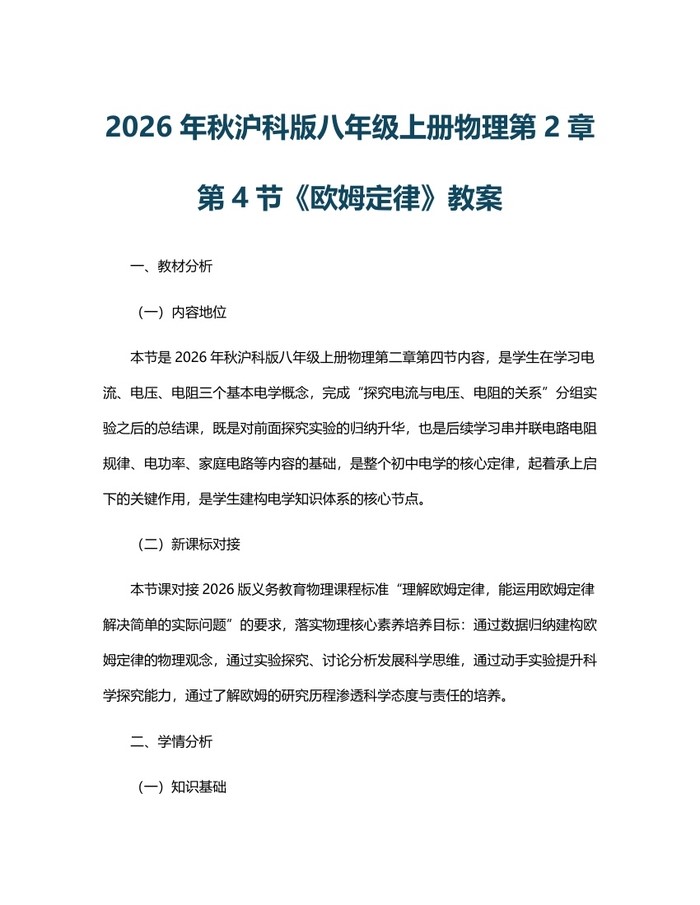 2026 年秋沪科版八年级上册物理第 2 章第 4 节《欧姆定律》教案

一、教材分析

（一）内容地位

本节是 2026 年秋沪科版八年级上册物理第二章第四节内容，是学生在学习电流、电压、电阻三个基本电学概念，完成“探究电流与电压、电阻的关系”分组实验之后的总结课，既是对前面探究实验的归纳升华，也是后续学习串并联电路电阻规律、电功率、家庭电路等内容的基础，是整个初中电学的核心定律，起着承上启下的关键作用，是学生建构电学知识体系的核心节点。

（二）新课标对接

本节课对接 2026 版义务教育物理课程标准“理解欧姆定律，能运用欧姆定律解决简单的实际问题”的要求，落实物理核心素养培养目标：通过数据归纳建构欧姆定律的物理观念，通过实验探究、讨论分析发展科学思维，通过动手实验提升科学探究能力，通过了解欧姆的研究历程渗透科学态度与责任的培养。

二、学情分析

（一）知识基础